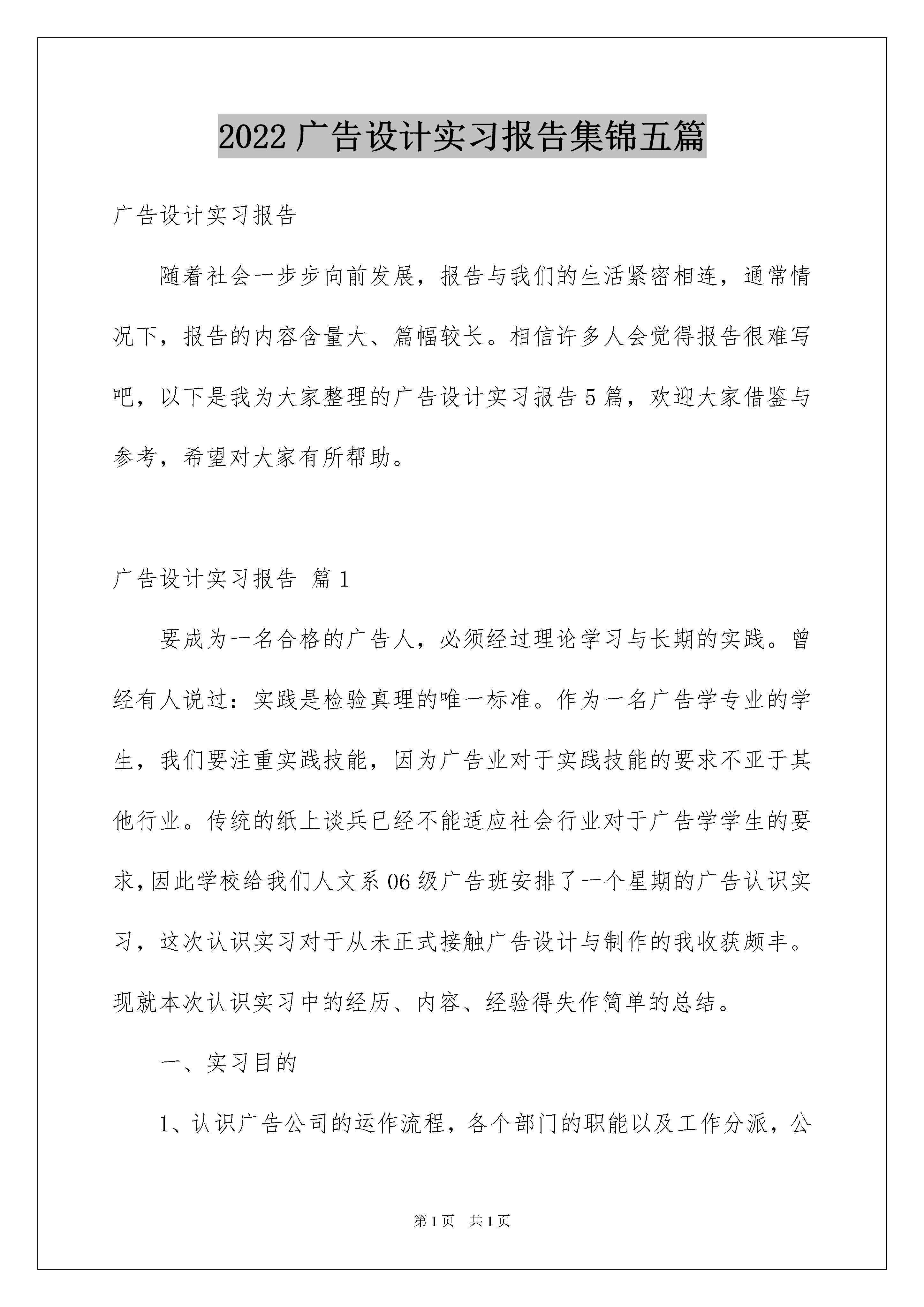 2022 广告设计实习报告集锦五篇

广告设计实习报告

随着社会一步步向前发展，报告与我们的生活紧密相连，通常情况下，报告的内容含量大、篇幅较长。相信许多人会觉得报告很难写吧，以下是我为大家整理的广告设计实习报告 5 篇，欢迎大家借鉴与参考，希望对大家有所帮助。

广告设计实习报告 篇 1

要成为一名合格的广告人，必须经过理论学习与长期的实践。曾经有人说过：实践是检验真理的唯一标准。作为一名广告学专业的学生，我们要注重实践技能，因为广告业对于实践技能的要求不亚于其他行业。传统的纸上谈兵已经不能适应社会行业对于广告学学生的要求，因此学校给我们人文系 06 级广告班安排了一个星期的广告认识实习，这次认识实习对于从未正式接触广告设计与制作的我收获颇丰。现就本次认识实习中的经历、内容、经验得失作简单的总结。

一、实习目的

1、认识广告公司的运作流程，各个部门的职能以及工作分派，公

第 1 页 共 1 页